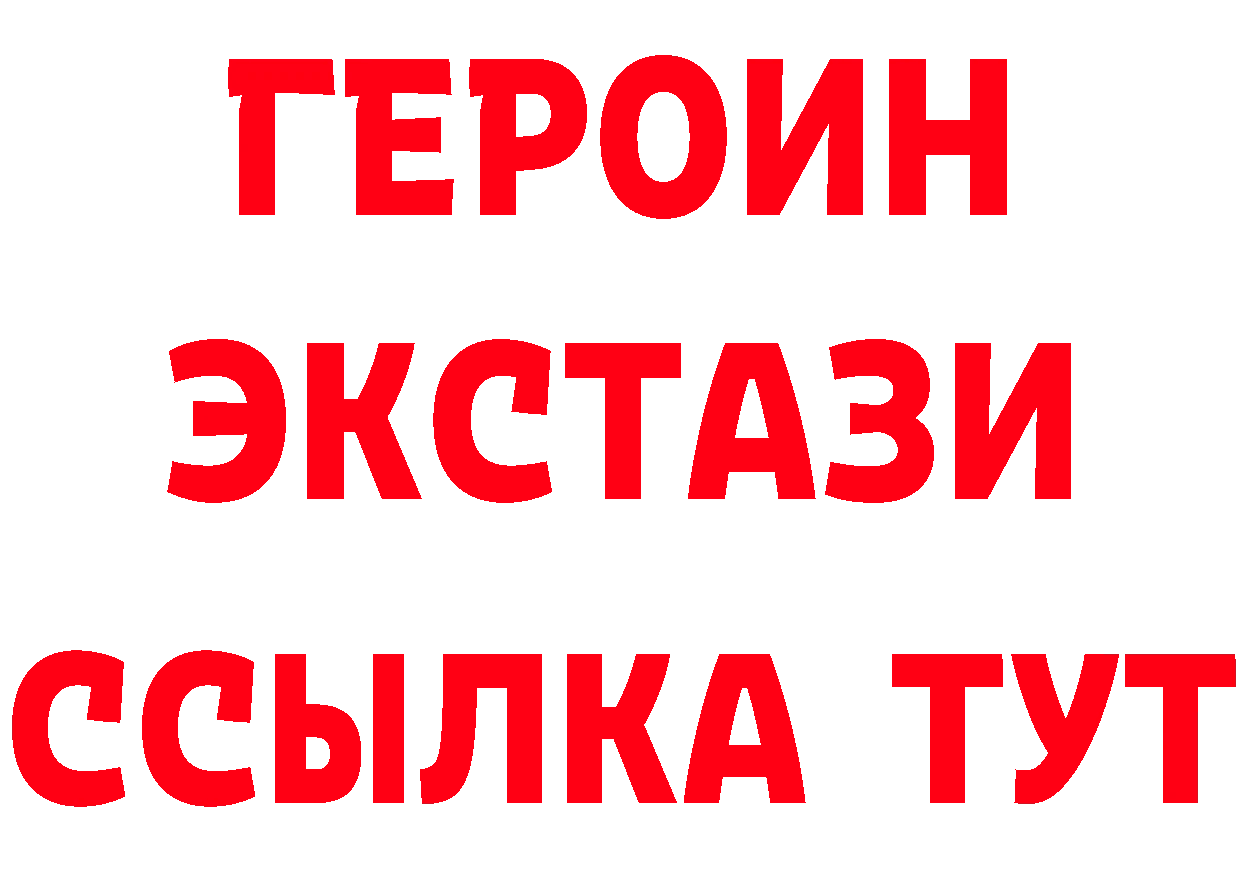 ГЕРОИН
ЭКСТАЗИ
ССЫЛКА ТУТ